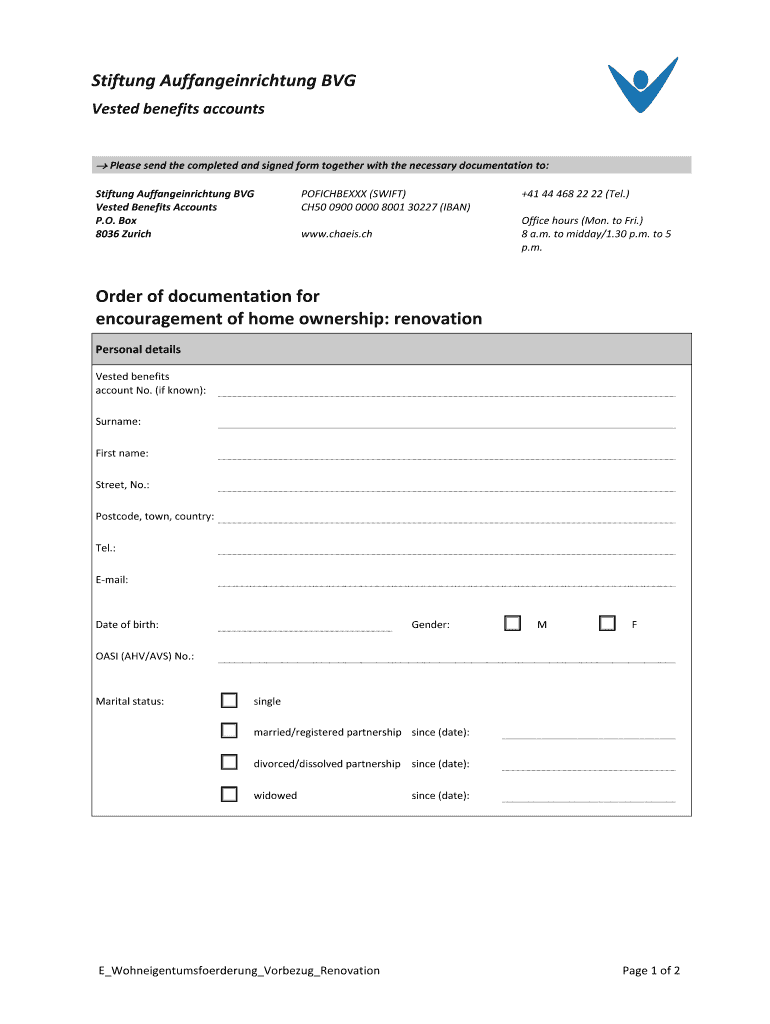 Stiftung Auffangeinrichtung BVG

Vested benefits accounts

→ Please send the completed and signed form together with the necessary documentation to:

Stiftung Auffangeinrichtung BVG
Vested Benefits Accounts
P.O. Box
8036 Zurich

POFICHBEXXX (SWIFT)
CH50 0900 0000 8001 30227 (IBAN)

www.chaeis.ch

+41 44 468 22 22 (Tel.)

Office hours (Mon. to Fri.)
8 a.m. to midday/1.30 p.m. to 5 p.m.

Order of documentation for encouragement of home ownership: renovation

Personal details

Vested benefits account No. (if known):

Surname:

First name:

Street, No.:

Postcode, town, country:

Tel.:

E-mail:

Date of birth:

Gender:

M

F

OASI (AHV/AVS) No.:

Marital status:

single

married/registered partnership since (date):

divorced/dissolved partnership since (date):

widowed since (date):

E_Wohneigentumsfoerderung_Vorbezug_Renovation

Page 1 of 2